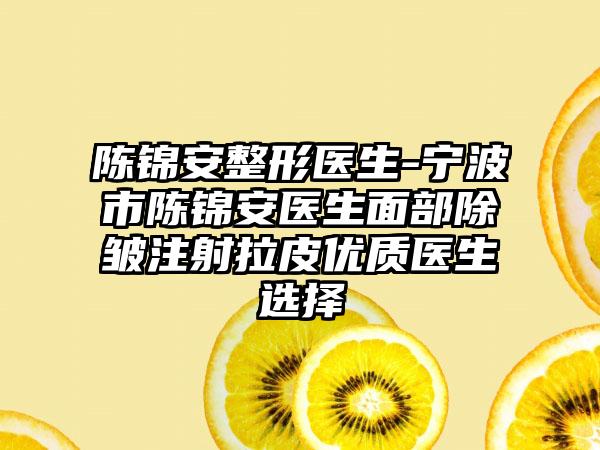 陈锦安整形医生-宁波市陈锦安医生面部除皱注射拉皮优质医生选择